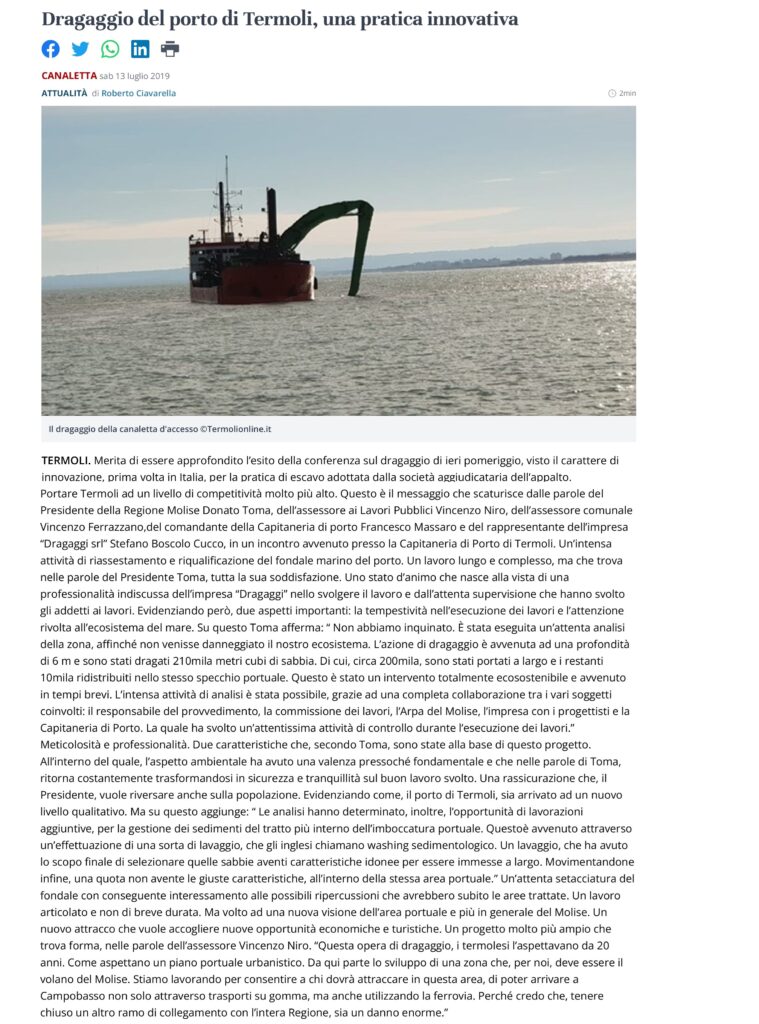 Dragaggio del porto di Termoli, una pratica innovativa

CANALETTA sab 13 luglio 2019
ATTUALITÀ di Roberto Ciavarella
2min

Il dragaggio della canaletta d'accesso ©Termolionline.it

TERMOLI. Merita di essere approfondito l'esito della conferenza sul dragaggio di ieri pomeriggio, visto il carattere di innovazione, prima volta in Italia, per la pratica di escavo adottata dalla società aggiudicataria dell'appalto.
Portare Termoli ad un livello di competitività molto più alto. Questo è il messaggio che scaturisce dalle parole del Presidente della Regione Molise Donato Toma, dell'assessore ai Lavori Pubblici Vincenzo Niro, dell'assessore comunale Vincenzo Ferrazzano,del comandante della Capitaneria di porto Francesco Massaro e del rappresentante dell'impresa "Dragaggi srl" Stefano Boscolo Cucco, in un incontro avvenuto presso la Capitaneria di Porto di Termoli. Un'intensa attività di riassestamento e riqualificazione del fondale marino del porto. Un lavoro lungo e complesso, ma che trova nelle parole del Presidente Toma, tutta la sua soddisfazione. Uno stato d'animo che nasce alla vista di una professionalità indiscussa dell'impresa "Dragaggi" nello svolgere il lavoro e dall'attenta supervisione che hanno svolto gli addetti ai lavori. Evidenziando però, due aspetti importanti: la tempestività nell'esecuzione dei lavori e l'attenzione rivolta all'ecosistema del mare. Su questo Toma afferma: " Non abbiamo inquinato. È stata eseguita un'attenta analisi della zona, affinché non venisse danneggiato il nostro ecosistema. L'azione di dragaggio è avvenuta ad una profondità di 6 m e sono stati dragati 210mila metri cubi di sabbia. Di cui, circa 200mila, sono stati portati a largo e i restanti 10mila ridistribuiti nello stesso specchio portuale. Questo è stato un intervento totalmente ecosostenibile e avvenuto in tempi brevi. L'intensa attività di analisi è stata possibile, grazie ad una completa collaborazione tra i vari soggetti coinvolti: il responsabile del provvedimento, la commissione dei lavori, l'Arpa del Molise, l'impresa con i progettisti e la Capitaneria di Porto. La quale ha svolto un'attentissima attività di controllo durante l'esecuzione dei lavori."
Meticolosità e professionalità. Due caratteristiche che, secondo Toma, sono state alla base di questo progetto. All'interno del quale, l'aspetto ambientale ha avuto una valenza pressoché fondamentale e che nelle parole di Toma, ritorna costantemente trasformandosi in sicurezza e tranquillità sul buon lavoro svolto. Una rassicurazione che, il Presidente, vuole riversare anche sulla popolazione. Evidenziando come, il porto di Termoli, sia arrivato ad un nuovo livello qualitativo. Ma su questo aggiunge: " Le analisi hanno determinato, inoltre, l'opportunità di lavorazioni aggiuntive, per la gestione dei sedimenti del tratto più interno dell'imboccatura portuale. Questoè avvenuto attraverso un'effettuazione di una sorta di lavaggio, che gli inglesi chiamano washing sedimentologico. Un lavaggio, che ha avuto lo scopo finale di selezionare quelle sabbie aventi caratteristiche idonee per essere immesse a largo. Movimentandone infine, una quota non avente le giuste caratteristiche, all'interno della stessa area portuale." Un'attenta setacciatura del fondale con conseguente interessamento alle possibili ripercussioni che avrebbero subito le aree trattate. Un lavoro articolato e non di breve durata. Ma volto ad una nuova visione dell'area portuale e più in generale del Molise. Un nuovo attracco che vuole accogliere nuove opportunità economiche e turistiche. Un progetto molto più ampio che trova forma, nelle parole dell'assessore Vincenzo Niro. "Questa opera di dragaggio, i termolesi l'aspettavano da 20 anni. Come aspettano un piano portuale urbanistico. Da qui parte lo sviluppo di una zona che, per noi, deve essere il volano del Molise. Stiamo lavorando per consentire a chi dovrà attraccare in questa area, di poter arrivare a Campobasso non solo attraverso trasporti su gomma, ma anche utilizzando la ferrovia. Perché credo che, tenere chiuso un altro ramo di collegamento con l'intera Regione, sia un danno enorme."